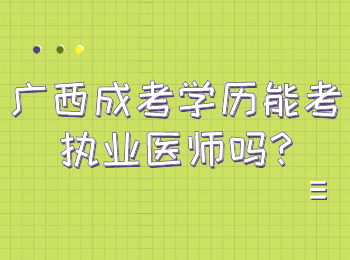 广西成考学历能考执业医师吗?